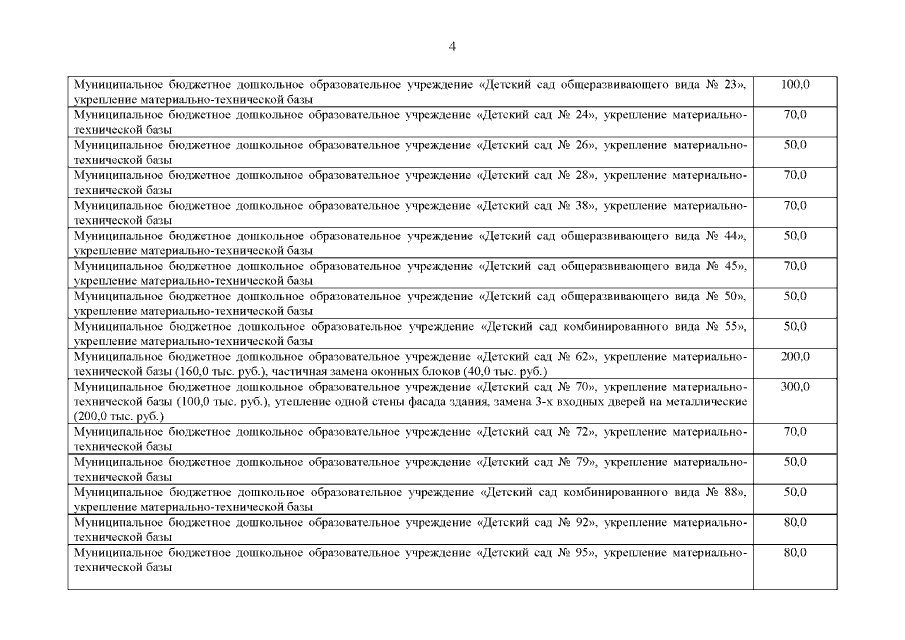 4

| | |
|---|---|
| Муниципальное бюджетное дошкольное образовательное учреждение «Детский сад общеразвивающего вида № 23», укрепление материально-технической базы | 100,0 |
| Муниципальное бюджетное дошкольное образовательное учреждение «Детский сад № 24», укрепление материально-технической базы | 70,0 |
| Муниципальное бюджетное дошкольное образовательное учреждение «Детский сад № 26», укрепление материально-технической базы | 50,0 |
| Муниципальное бюджетное дошкольное образовательное учреждение «Детский сад № 28», укрепление материально-технической базы | 70,0 |
| Муниципальное бюджетное дошкольное образовательное учреждение «Детский сад № 38», укрепление материально-технической базы | 70,0 |
| Муниципальное бюджетное дошкольное образовательное учреждение «Детский сад общеразвивающего вида № 44», укрепление материально-технической базы | 50,0 |
| Муниципальное бюджетное дошкольное образовательное учреждение «Детский сад общеразвивающего вида № 45», укрепление материально-технической базы | 70,0 |
| Муниципальное бюджетное дошкольное образовательное учреждение «Детский сад общеразвивающего вида № 50», укрепление материально-технической базы | 50,0 |
| Муниципальное бюджетное дошкольное образовательное учреждение «Детский сад комбинированного вида № 55», укрепление материально-технической базы | 50,0 |
| Муниципальное бюджетное дошкольное образовательное учреждение «Детский сад № 62», укрепление материально-технической базы (160,0 тыс. руб.), частичная замена оконных блоков (40,0 тыс. руб.) | 200,0 |
| Муниципальное бюджетное дошкольное образовательное учреждение «Детский сад № 70», укрепление материально-технической базы (100,0 тыс. руб.), утепление одной стены фасада здания, замена 3-х входных дверей на металлические (200,0 тыс. руб.) | 300,0 |
| Муниципальное бюджетное дошкольное образовательное учреждение «Детский сад № 72», укрепление материально-технической базы | 70,0 |
| Муниципальное бюджетное дошкольное образовательное учреждение «Детский сад № 79», укрепление материально-технической базы | 50,0 |
| Муниципальное бюджетное дошкольное образовательное учреждение «Детский сад комбинированного вида № 88», укрепление материально-технической базы | 50,0 |
| Муниципальное бюджетное дошкольное образовательное учреждение «Детский сад № 92», укрепление материально-технической базы | 80,0 |
| Муниципальное бюджетное дошкольное образовательное учреждение «Детский сад № 95», укрепление материально-технической базы | 80,0 |